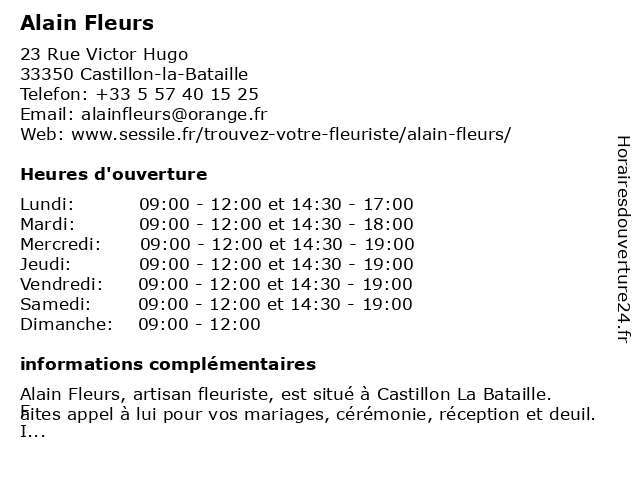 Alain Fleurs

23 Rue Victor Hugo
33350 Castillon-la-Bataille
Telefon: +33 5 57 40 15 25
Email: alainfleurs@orange.fr
Web: www.sessile.fr/trouvez-votre-fleuriste/alain-fleurs/

Heures d'ouverture

| | |
|---|---|
| Lundi: | 09:00 - 12:00 et 14:30 - 17:00 |
| Mardi: | 09:00 - 12:00 et 14:30 - 18:00 |
| Mercredi: | 09:00 - 12:00 et 14:30 - 19:00 |
| Jeudi: | 09:00 - 12:00 et 14:30 - 19:00 |
| Vendredi: | 09:00 - 12:00 et 14:30 - 19:00 |
| Samedi: | 09:00 - 12:00 et 14:30 - 19:00 |
| Dimanche: | 09:00 - 12:00 |

informations complémentaires

Alain Fleurs, artisan fleuriste, est situé à Castillon La Bataille. Faites appel à lui pour vos mariages, cérémonie, réception et deuil. I...

Horairesdouverture24.fr